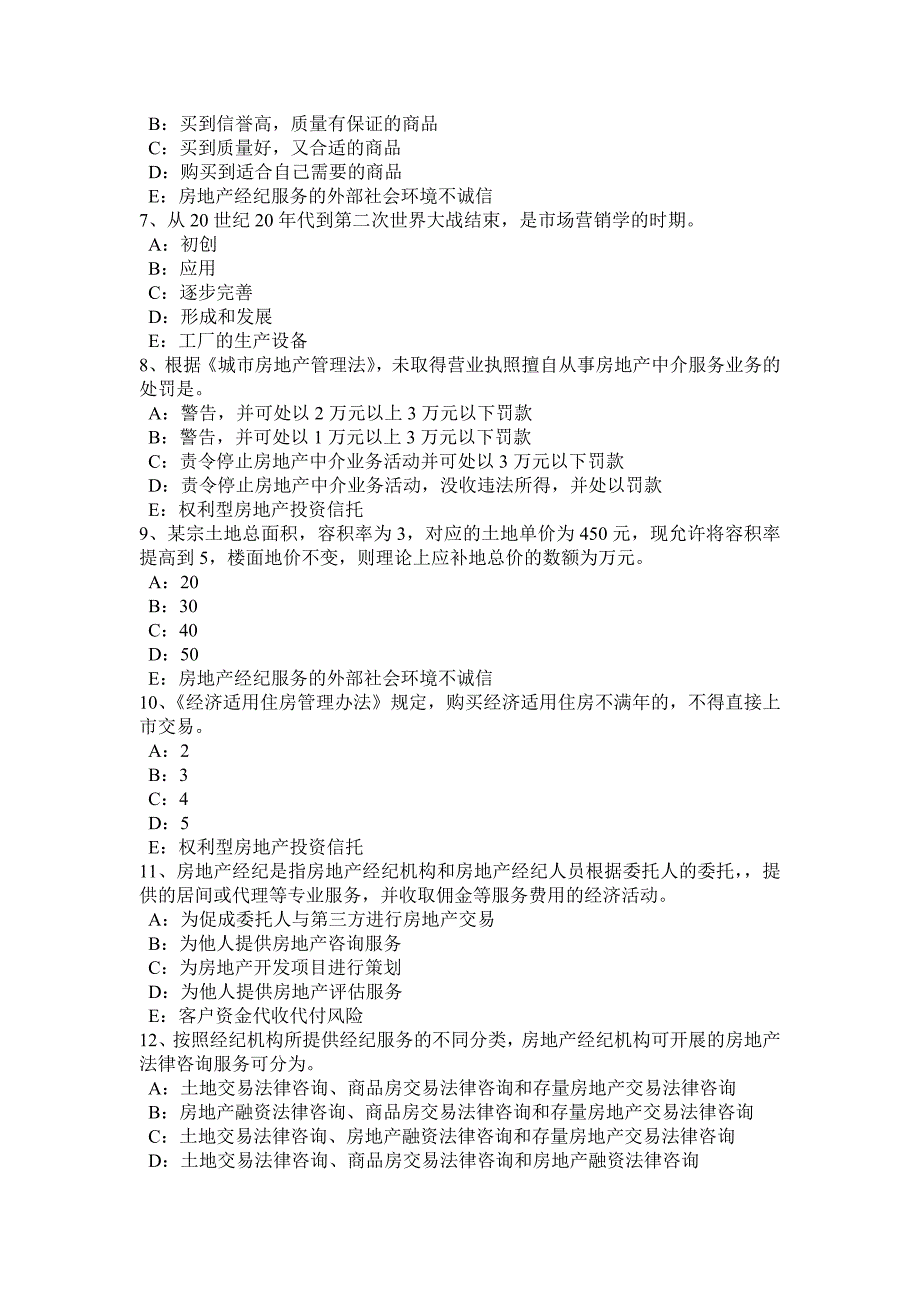 B：买到信誉高，质量有保证的商品
C：买到质量好，又合适的商品
D：购买到适合自己需要的商品
E：房地产经纪服务的外部社会环境不诚信
7、从 20 世纪 20 年代到第二次世界大战结束，是市场营销学的时期。
A：初创
B：应用
C：逐步完善
D：形成和发展
E：工厂的生产设备
8、根据《城市房地产管理法》，未取得营业执照擅自从事房地产中介服务业务的处罚是。
A：警告，并可处以 2 万元以上 3 万元以下罚款
B：警告，并可处以 1 万元以上 3 万元以下罚款
C：责令停止房地产中介业务活动并可处以 3 万元以下罚款
D：责令停止房地产中介业务活动，没收违法所得，并处以罚款
E：权利型房地产投资信托
9、某宗土地总面积，容积率为 3，对应的土地单价为 450 元，现允许将容积率提高到 5，楼面地价不变，则理论上应补地总价的数额为万元。
A：20
B：30
C：40
D：50
E：房地产经纪服务的外部社会环境不诚信
10、《经济适用住房管理办法》规定，购买经济适用住房不满年的，不得直接上市交易。
A：2
B：3
C：4
D：5
E：权利型房地产投资信托
11、房地产经纪是指房地产经纪机构和房地产经纪人员根据委托人的委托，，提供的居间或代理等专业服务，并收取佣金等服务费用的经济活动。
A：为促成委托人与第三方进行房地产交易
B：为他人提供房地产咨询服务
C：为房地产开发项目进行策划
D：为他人提供房地产评估服务
E：客户资金代收代付风险
12、按照经纪机构所提供经纪服务的不同分类，房地产经纪机构可开展的房地产法律咨询服务可分为。
A：土地交易法律咨询、商品房交易法律咨询和存量房地产交易法律咨询
B：房地产融资法律咨询、商品房交易法律咨询和存量房地产交易法律咨询
C：土地交易法律咨询、房地产融资法律咨询和存量房地产交易法律咨询
D：土地交易法律咨询、商品房交易法律咨询和房地产融资法律咨询